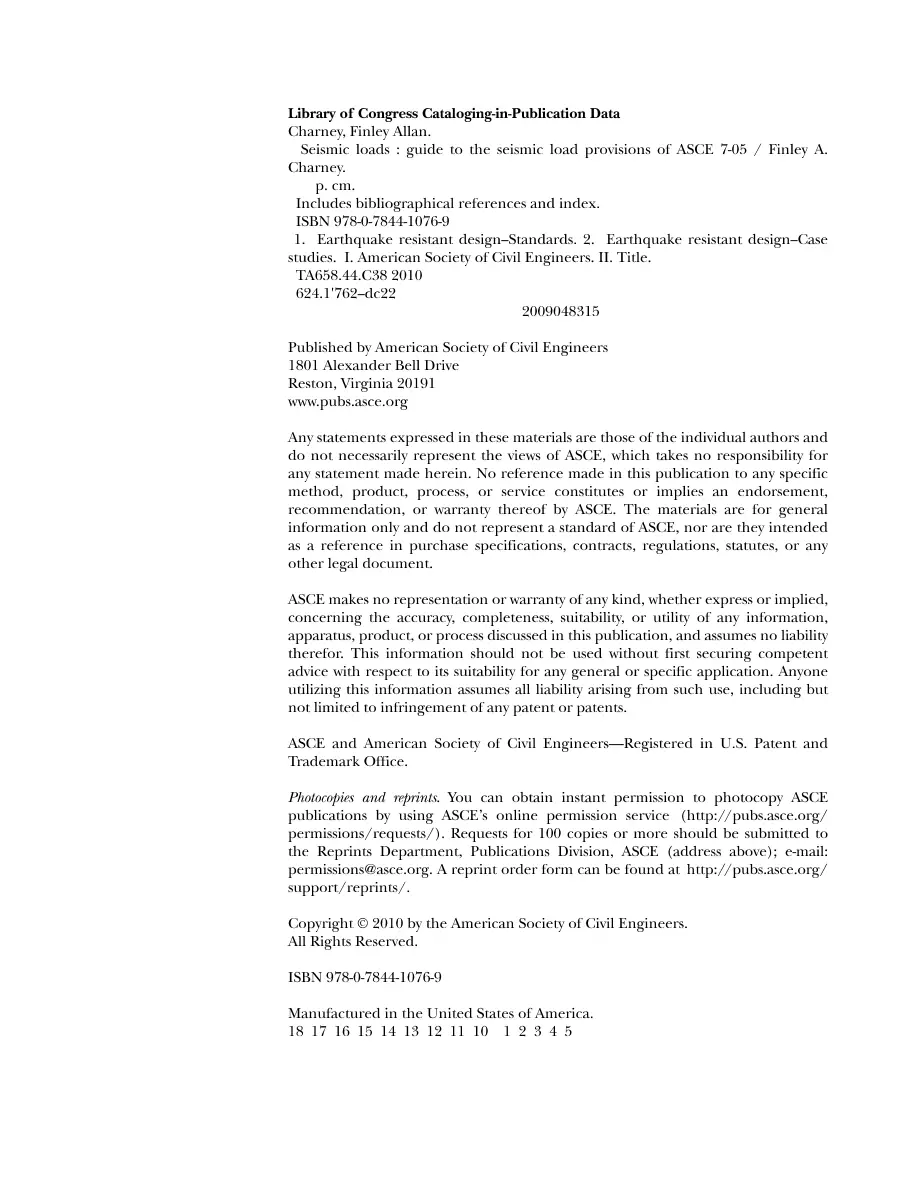 Library of Congress Cataloging-in-Publication Data
Charney, Finley Allan.
Seismic loads : guide to the seismic load provisions of ASCE 7-05 / Finley A. Charney.
p. cm.
Includes bibliographical references and index.
ISBN 978-0-7844-1076-9
1. Earthquake resistant design–Standards. 2. Earthquake resistant design–Case studies. I. American Society of Civil Engineers. II. Title.
TA658.44.C38 2010
624.1'762–dc22
2009048315

Published by American Society of Civil Engineers
1801 Alexander Bell Drive
Reston, Virginia 20191
www.pubs.asce.org

Any statements expressed in these materials are those of the individual authors and do not necessarily represent the views of ASCE, which takes no responsibility for any statement made herein. No reference made in this publication to any specific method, product, process, or service constitutes or implies an endorsement, recommendation, or warranty thereof by ASCE. The materials are for general information only and do not represent a standard of ASCE, nor are they intended as a reference in purchase specifications, contracts, regulations, statutes, or any other legal document.

ASCE makes no representation or warranty of any kind, whether express or implied, concerning the accuracy, completeness, suitability, or utility of any information, apparatus, product, or process discussed in this publication, and assumes no liability therefor. This information should not be used without first securing competent advice with respect to its suitability for any general or specific application. Anyone utilizing this information assumes all liability arising from such use, including but not limited to infringement of any patent or patents.

ASCE and American Society of Civil Engineers—Registered in U.S. Patent and Trademark Office.

Photocopies and reprints. You can obtain instant permission to photocopy ASCE publications by using ASCE's online permission service (http://pubs.asce.org/permissions/requests/). Requests for 100 copies or more should be submitted to the Reprints Department, Publications Division, ASCE (address above); e-mail: permissions@asce.org. A reprint order form can be found at http://pubs.asce.org/support/reprints/.

Copyright © 2010 by the American Society of Civil Engineers.
All Rights Reserved.

ISBN 978-0-7844-1076-9

Manufactured in the United States of America.
18 17 16 15 14 13 12 11 10 1 2 3 4 5